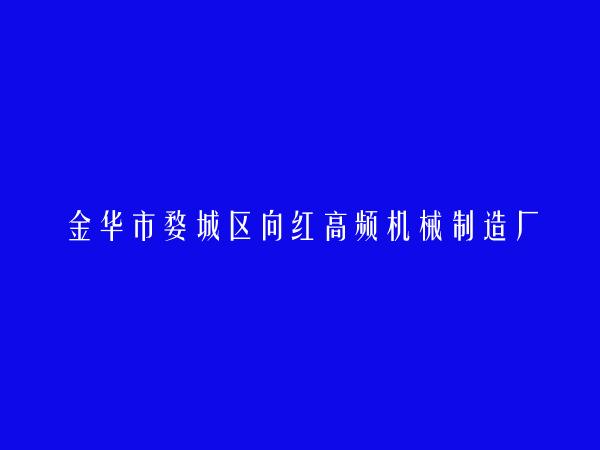 金华市婺城区向红高频机械制造厂